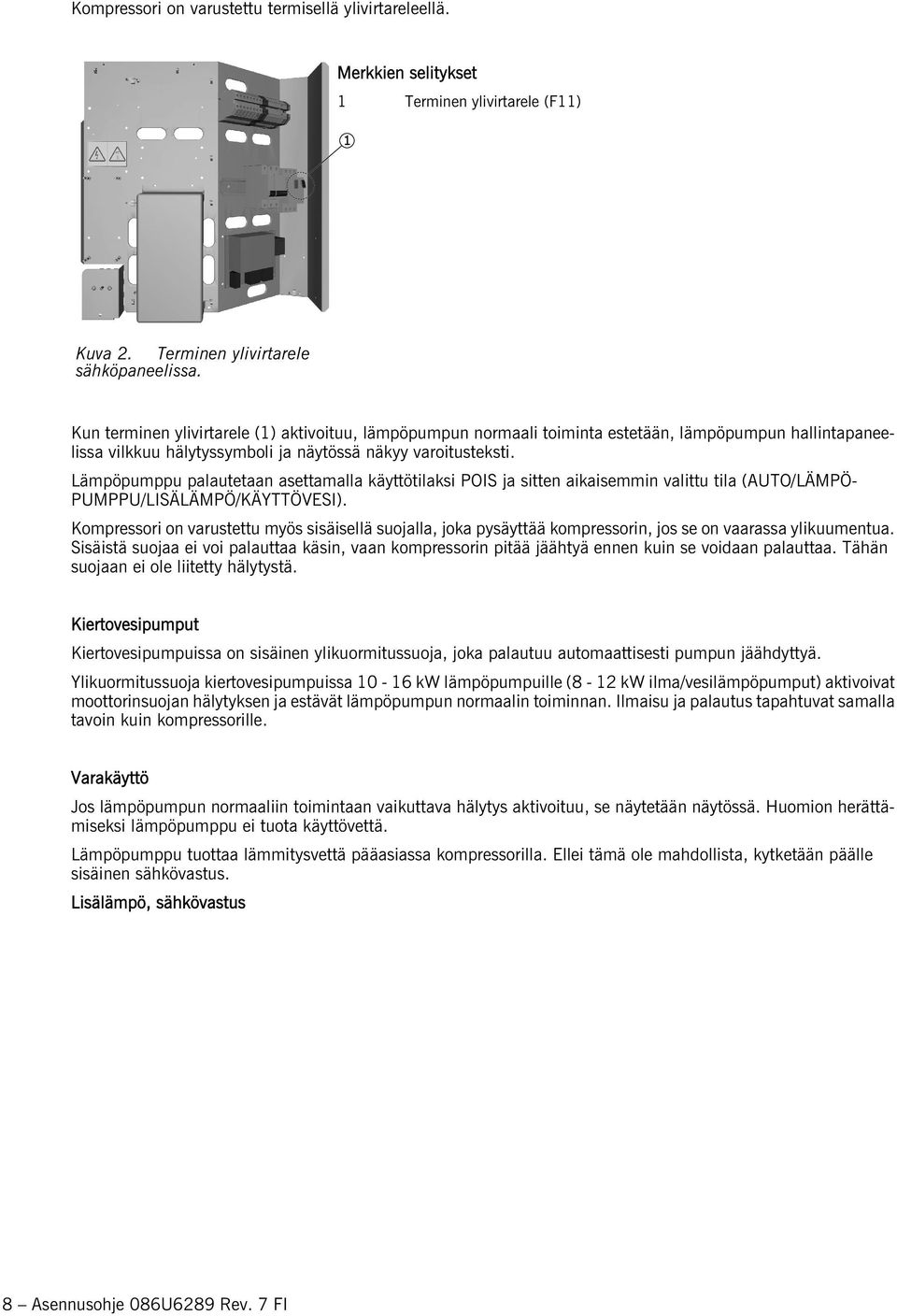 Kompressori on varustettu termisellä ylivirtareleellä.

Merkkien selitykset

1 Terminen ylivirtarele (F11)

1

Kuva 2. Terminen ylivirtarele sähköpaneelissa.

Kun terminen ylivirtarele (1) aktivoituu, lämpöpumpun normaali toiminta estetään, lämpöpumpun hallintapaneelissa vilkkuu hälytyssymboli ja näytössä näkyy varoitusteksti.

Lämpöpumppu palautetaan asettamalla käyttötilaksi POIS ja sitten aikaisemmin valittu tila (AUTO/LÄMPÖPUMPPU/LISÄLÄMPÖ/KÄYTTÖVESI).

Kompressori on varustettu myös sisäisellä suojalla, joka pysäyttää kompressorin, jos se on vaarassa ylikuumentua. Sisäistä suojaa ei voi palauttaa käsin, vaan kompressorin pitää jäähtyä ennen kuin se voidaan palauttaa. Tähän suojaan ei ole liitetty hälytystä.

Kiertovesipumput

Kiertovesipumpuissa on sisäinen ylikuormitussuoja, joka palautuu automaattisesti pumpun jäähdyttyä.

Ylikuormitussuoja kiertovesipumpuissa 10 - 16 kW lämpöpumpuille (8 - 12 kW ilma/vesilämpöpumput) aktivoivat moottorinsuojan hälytyksen ja estävät lämpöpumpun normaalin toiminnan. Ilmaisu ja palautus tapahtuvat samalla tavoin kuin kompressorille.

Varakäyttö

Jos lämpöpumpun normaaliin toimintaan vaikuttava hälytys aktivoituu, se näytetään näytössä. Huomion herättämiseksi lämpöpumppu ei tuota käyttövettä.

Lämpöpumppu tuottaa lämmitysvettä pääasiassa kompressorilla. Ellei tämä ole mahdollista, kytketään päälle sisäinen sähkövastus.

Lisälämpö, sähkövastus

8 – Asennusohje 086U6289 Rev. 7 FI